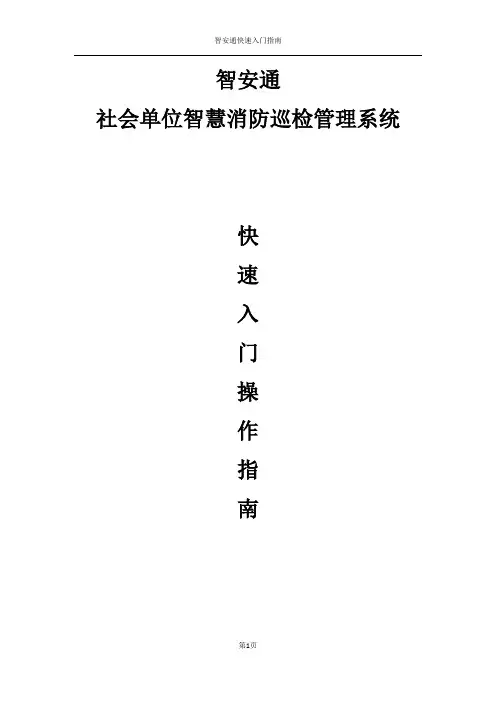 智安通快速入门指南

智安通

社会单位智慧消防巡检管理系统

快

速

入

门

操

作

指

南

第1页